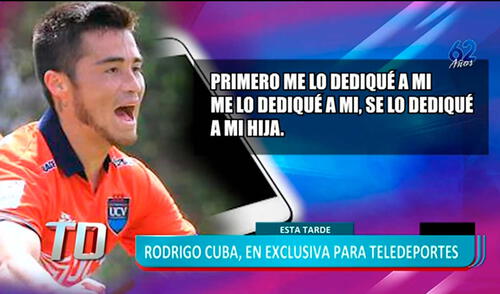 62 Años

PRIMERO ME LO DEDIQUÉ A MI ME LO DEDIQUÉ A MI, SE LO DEDIQUÉ A MI HIJA.

UCV

TD

ESTA TARDE

RODRIGO CUBA, EN EXCLUSIVA PARA TELEDEPORTES